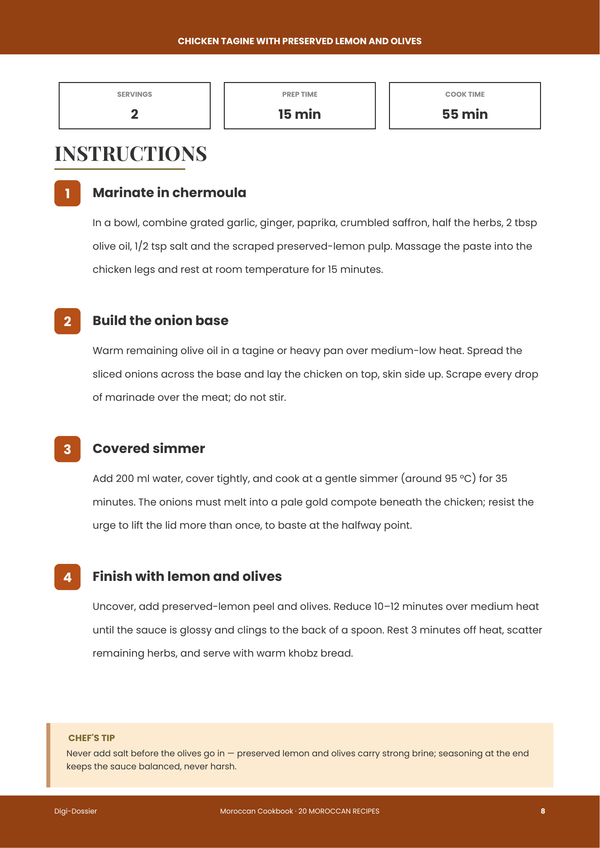 CHICKEN TAGINE WITH PRESERVED LEMON AND OLIVES

SERVINGS
2

PREP TIME
15 min

COOK TIME
55 min

INSTRUCTIONS

1
Marinate in chermoula

In a bowl, combine grated garlic, ginger, paprika, crumbled saffron, half the herbs, 2 tbsp olive oil, 1/2 tsp salt and the scraped preserved-lemon pulp. Massage the paste into the chicken legs and rest at room temperature for 15 minutes.

2
Build the onion base

Warm remaining olive oil in a tagine or heavy pan over medium-low heat. Spread the sliced onions across the base and lay the chicken on top, skin side up. Scrape every drop of marinade over the meat; do not stir.

3
Covered simmer

Add 200 ml water, cover tightly, and cook at a gentle simmer (around 95 °C) for 35 minutes. The onions must melt into a pale gold compote beneath the chicken; resist the urge to lift the lid more than once, to baste at the halfway point.

4
Finish with lemon and olives

Uncover, add preserved-lemon peel and olives. Reduce 10–12 minutes over medium heat until the sauce is glossy and clings to the back of a spoon. Rest 3 minutes off heat, scatter remaining herbs, and serve with warm khobz bread.

CHEF'S TIP
Never add salt before the olives go in — preserved lemon and olives carry strong brine; seasoning at the end keeps the sauce balanced, never harsh.

Digi-Dossier
Moroccan Cookbook · 20 MOROCCAN RECIPES
8